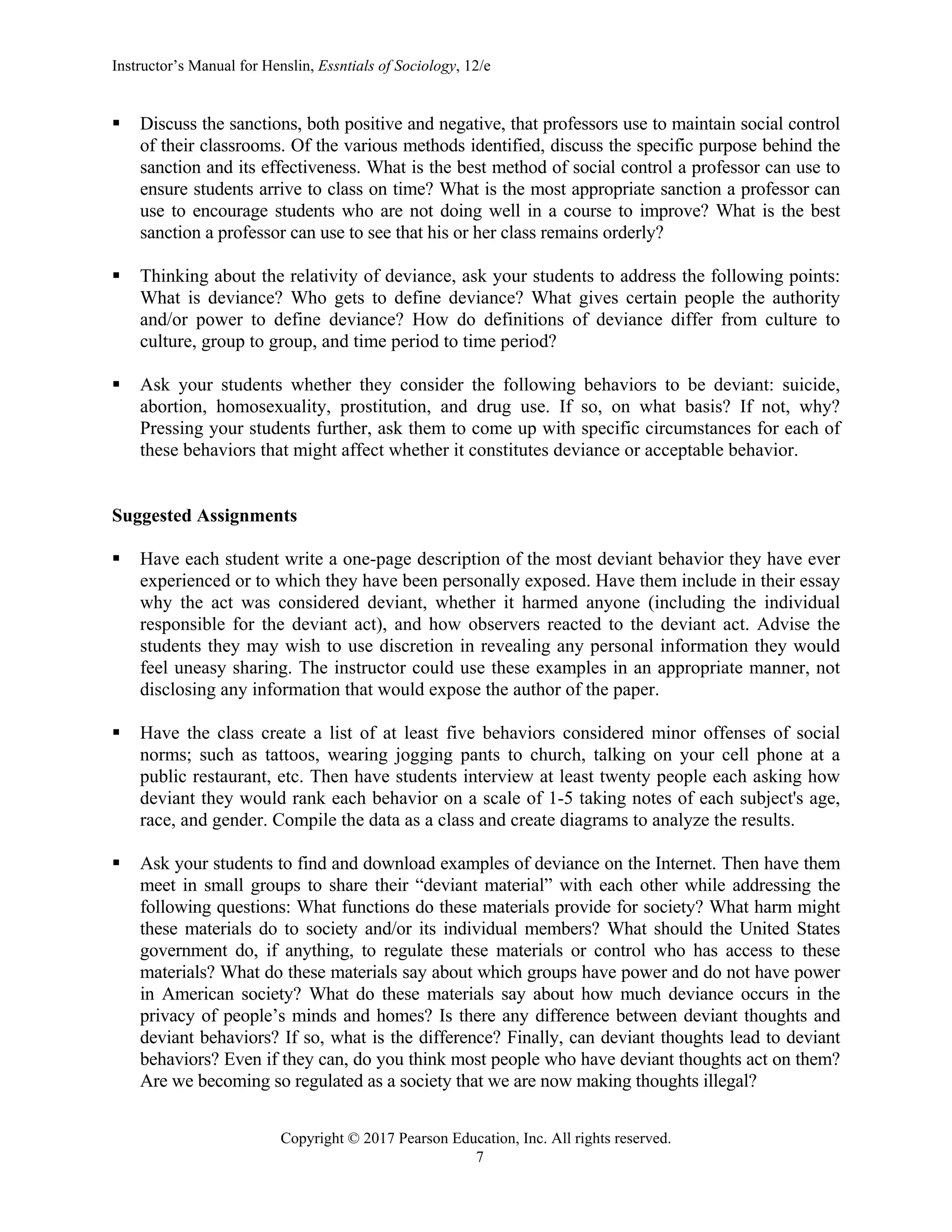 Instructor's Manual for Henslin, Essntials of Sociology, 12/e

• Discuss the sanctions, both positive and negative, that professors use to maintain social control of their classrooms. Of the various methods identified, discuss the specific purpose behind the sanction and its effectiveness. What is the best method of social control a professor can use to ensure students arrive to class on time? What is the most appropriate sanction a professor can use to encourage students who are not doing well in a course to improve? What is the best sanction a professor can use to see that his or her class remains orderly?

• Thinking about the relativity of deviance, ask your students to address the following points: What is deviance? Who gets to define deviance? What gives certain people the authority and/or power to define deviance? How do definitions of deviance differ from culture to culture, group to group, and time period to time period?

• Ask your students whether they consider the following behaviors to be deviant: suicide, abortion, homosexuality, prostitution, and drug use. If so, on what basis? If not, why? Pressing your students further, ask them to come up with specific circumstances for each of these behaviors that might affect whether it constitutes deviance or acceptable behavior.

Suggested Assignments

• Have each student write a one-page description of the most deviant behavior they have ever experienced or to which they have been personally exposed. Have them include in their essay why the act was considered deviant, whether it harmed anyone (including the individual responsible for the deviant act), and how observers reacted to the deviant act. Advise the students they may wish to use discretion in revealing any personal information they would feel uneasy sharing. The instructor could use these examples in an appropriate manner, not disclosing any information that would expose the author of the paper.

• Have the class create a list of at least five behaviors considered minor offenses of social norms; such as tattoos, wearing jogging pants to church, talking on your cell phone at a public restaurant, etc. Then have students interview at least twenty people each asking how deviant they would rank each behavior on a scale of 1-5 taking notes of each subject's age, race, and gender. Compile the data as a class and create diagrams to analyze the results.

• Ask your students to find and download examples of deviance on the Internet. Then have them meet in small groups to share their "deviant material" with each other while addressing the following questions: What functions do these materials provide for society? What harm might these materials do to society and/or its individual members? What should the United States government do, if anything, to regulate these materials or control who has access to these materials? What do these materials say about which groups have power and do not have power in American society? What do these materials say about how much deviance occurs in the privacy of people's minds and homes? Is there any difference between deviant thoughts and deviant behaviors? If so, what is the difference? Finally, can deviant thoughts lead to deviant behaviors? Even if they can, do you think most people who have deviant thoughts act on them? Are we becoming so regulated as a society that we are now making thoughts illegal?

Copyright © 2017 Pearson Education, Inc. All rights reserved.
7